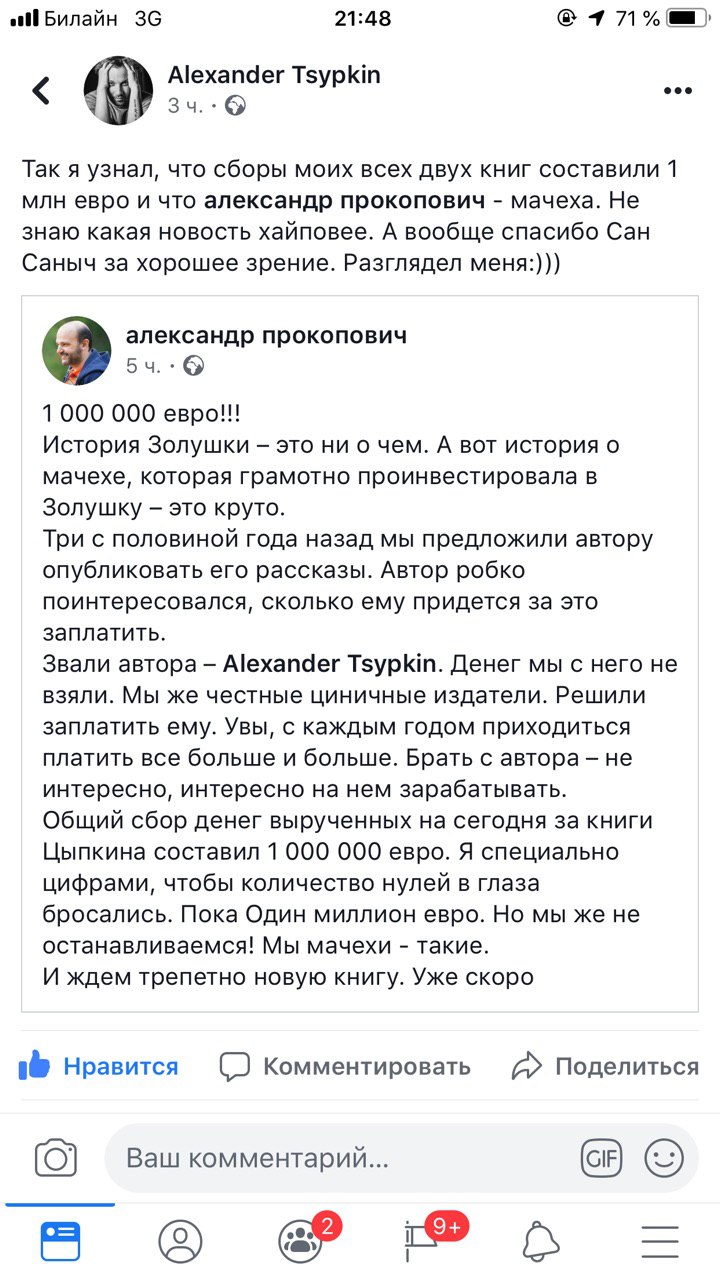 Билайн 3G 21:48 71 %

Alexander Tsypkin
3 ч. ·

Так я узнал, что сборы моих всех двух книг составили 1 млн евро и что александр прокопович - мачеха. Не знаю какая новость хайповее. А вообще спасибо Сан Саныч за хорошее зрение. Разглядел меня:)))

александр прокопович
5 ч. ·

1 000 000 евро!!!
История Золушки – это ни о чем. А вот история о мачехе, которая грамотно проинвестировала в Золушку – это круто.
Три с половиной года назад мы предложили автору опубликовать его рассказы. Автор робко поинтересовался, сколько ему придется за это заплатить.
Звали автора – Alexander Tsypkin. Денег мы с него не взяли. Мы же честные циничные издатели. Решили заплатить ему. Увы, с каждым годом приходиться платить все больше и больше. Брать с автора – не интересно, интересно на нем зарабатывать.
Общий сбор денег вырученных на сегодня за книги Цыпкина составил 1 000 000 евро. Я специально цифрами, чтобы количество нулей в глаза бросались. Пока Один миллион евро. Но мы же не останавливаемся! Мы мачехи - такие.
И ждем трепетно новую книгу. Уже скоро

Нравится Комментировать Поделиться

Ваш комментарий... GIF

2 9+